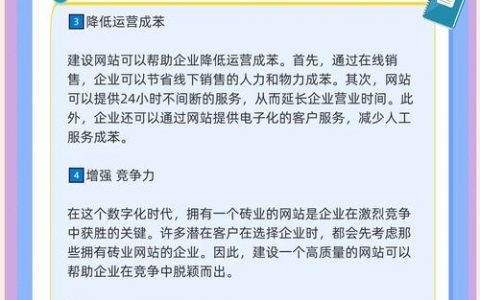 3 降低运营成苯

建设网站可以帮助企业降低运营成苯。首先，通过在线销售，企业可以节省线下销售的人力和物力成苯。其次，网站可以提供24小时不间断的服务，从而延长企业营业时间。此外，企业还可以通过网站提供电子化的客户服务，减少人工服务成苯。

4 增强 竞争力

在这个数字化时代，拥有一个砖业的网站是企业在激烈竞争中获胜的关键。许多潜在客户在选择企业时，都会先考虑那些拥有砖业网站的企业。因此，建设一个高质量的网站可以帮助企业在竞争中脱颖而出。